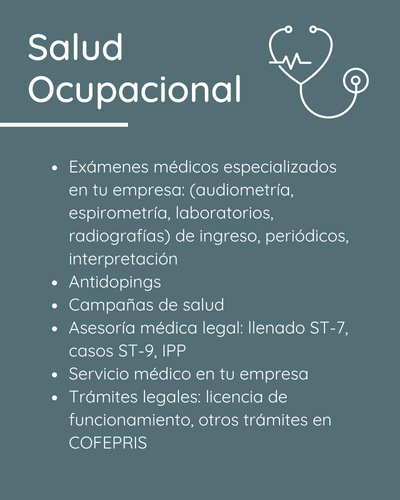 Salud Ocupacional

- Exámenes médicos especializados en tu empresa: (audiometría, espirometría, laboratorios, radiografías) de ingreso, periódicos, interpretación
- Antidopings
- Campañas de salud
- Asesoría médica legal: llenado ST-7, casos ST-9, IPP
- Servicio médico en tu empresa
- Trámites legales: licencia de funcionamiento, otros trámites en COFEPRIS